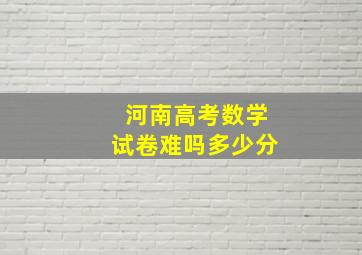 河南高考数学
试卷难吗多少分